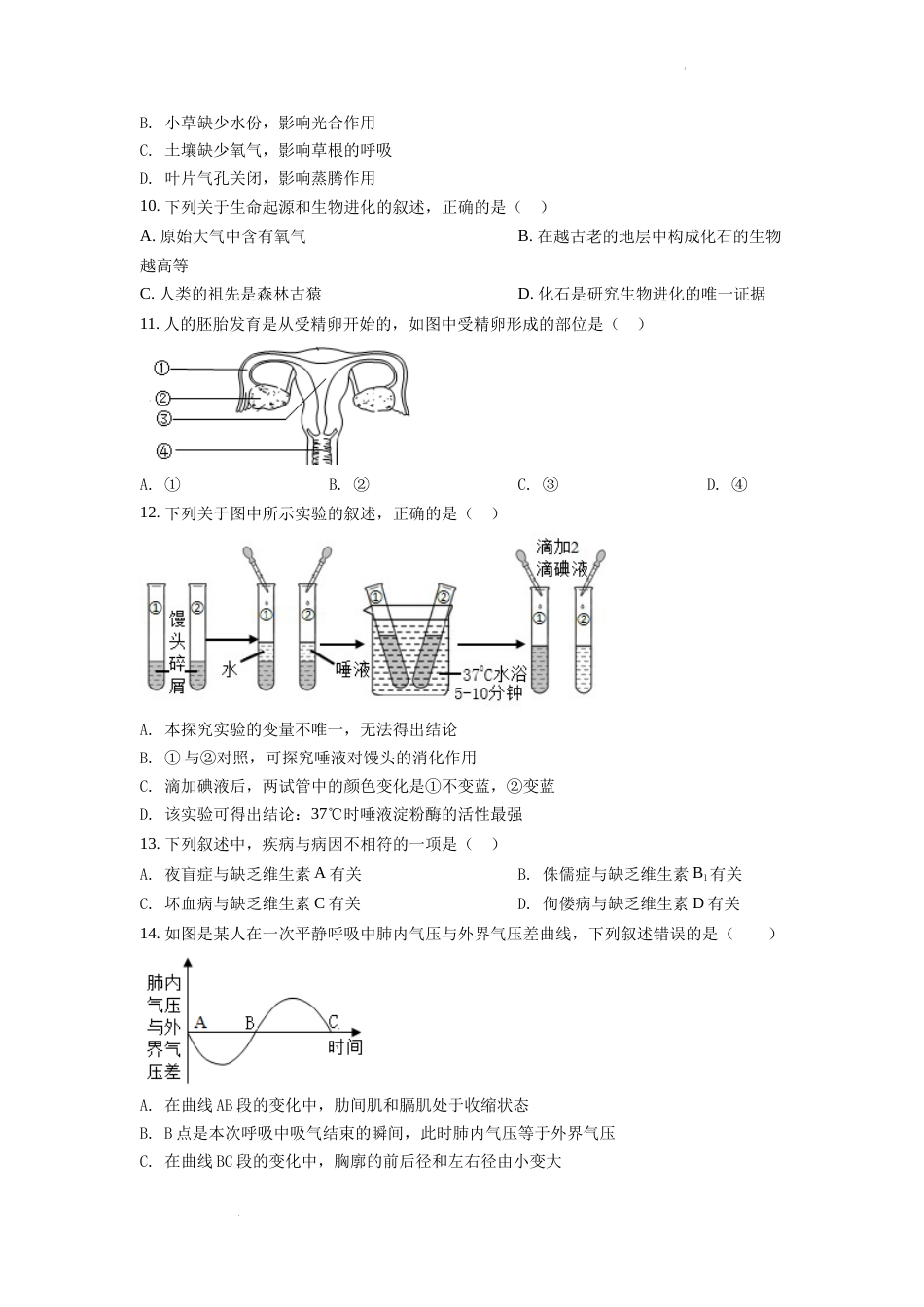 B. 小草缺少水份，影响光合作用

C. 土壤缺少氧气，影响草根的呼吸

D. 叶片气孔关闭，影响蒸腾作用

10. 下列关于生命起源和生物进化的叙述，正确的是（ ）

A. 原始大气中含有氧气

B. 在越古老的地层中构成化石的生物越高等

C. 人类的祖先是森林古猿

D. 化石是研究生物进化的唯一证据

11. 人的胚胎发育是从受精卵开始的，如图中受精卵形成的部位是（ ）

①
②
③
④

A. ①　　B. ②　　C. ③　　D. ④

12. 下列关于图中所示实验的叙述，正确的是（ ）

① ② 馒头碎屑　① ② 水　唾液　① ② 37℃水浴 5-10分钟　滴加2滴碘液 ① ②

A. 本探究实验的变量不唯一，无法得出结论

B. ①与②对照，可探究唾液对馒头的消化作用

C. 滴加碘液后，两试管中的颜色变化是①不变蓝，②变蓝

D. 该实验可得出结论：37℃时唾液淀粉酶的活性最强

13. 下列叙述中，疾病与病因不相符的一项是（ ）

A. 夜盲症与缺乏维生素 A 有关

B. 侏儒症与缺乏维生素 $B_1$ 有关

C. 坏血病与缺乏维生素 C 有关

D. 佝偻病与缺乏维生素 D 有关

14. 如图是某人在一次平静呼吸中肺内气压与外界气压差曲线，下列叙述错误的是（ ）

肺内气压与外界气压差　A　B　C　时间

A. 在曲线 AB 段的变化中，肋间肌和膈肌处于收缩状态

B. B 点是本次呼吸中吸气结束的瞬间，此时肺内气压等于外界气压

C. 在曲线 BC 段的变化中，胸廓的前后径和左右径由小变大